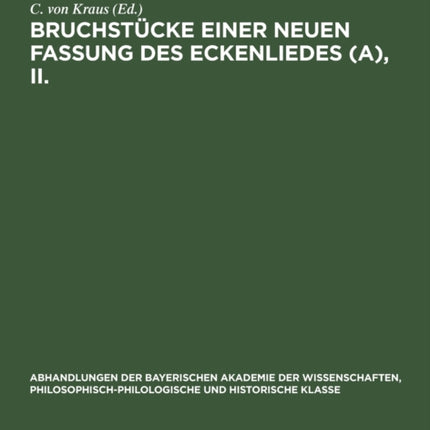 C. von Kraus (Ed.)

BRUCHSTÜCKE EINER NEUEN FASSUNG DES ECKENLIEDES (A), II.

ABHANDLUNGEN DER BAYERISCHEN AKADEMIE DER WISSENSCHAFTEN, PHILOSOPHISCH-PHILOLOGISCHE UND HISTORISCHE KLASSE